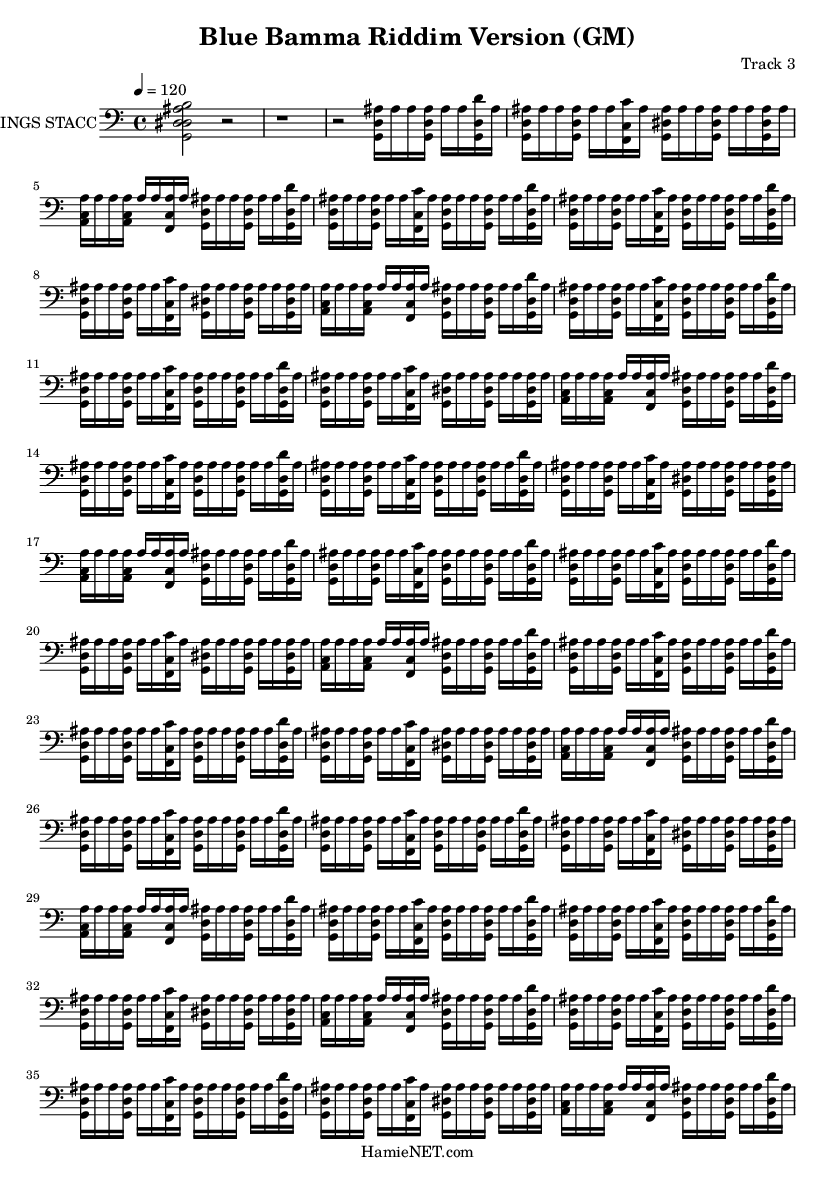 Blue Bamma Riddim Version (GM)

Track 3

♩ = 120

INGS STACC

5

8

11

14

17

20

23

26

29

32

35

HamieNET.com